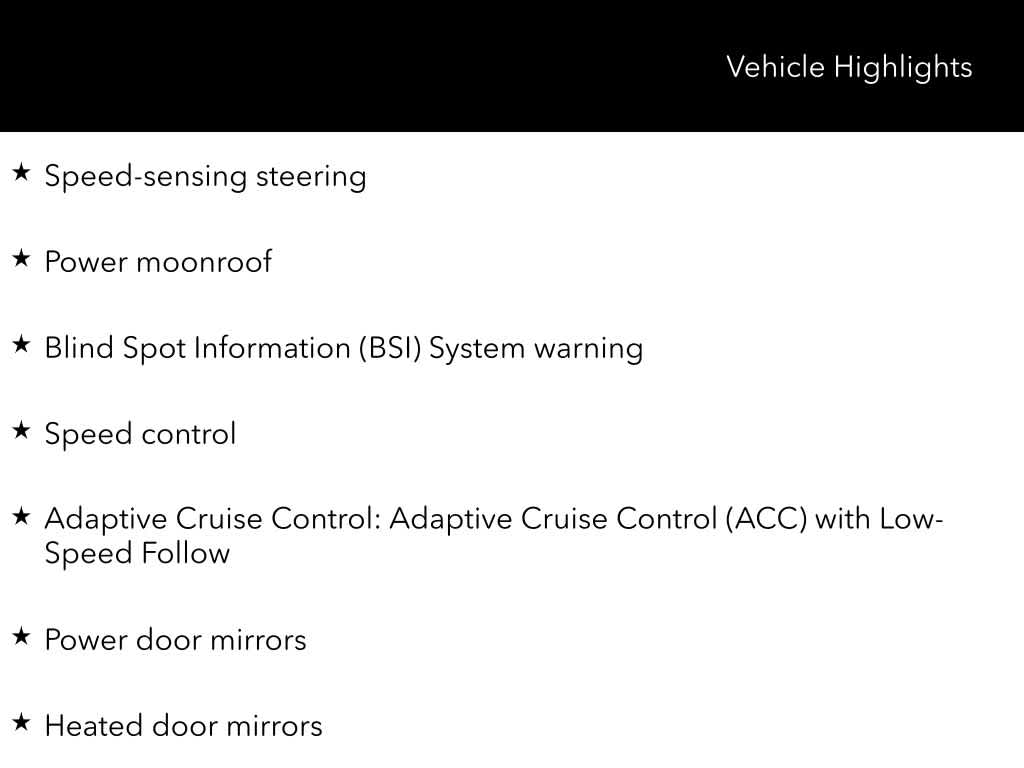 Vehicle Highlights

★ Speed-sensing steering

★ Power moonroof

★ Blind Spot Information (BSI) System warning

★ Speed control

★ Adaptive Cruise Control: Adaptive Cruise Control (ACC) with Low-Speed Follow

★ Power door mirrors

★ Heated door mirrors